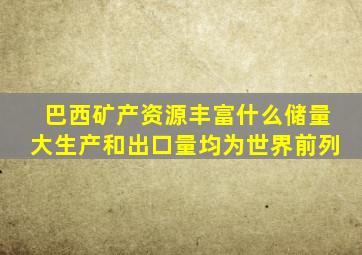 巴西矿产资源丰富什么储量大生产和出口量均为世界前列